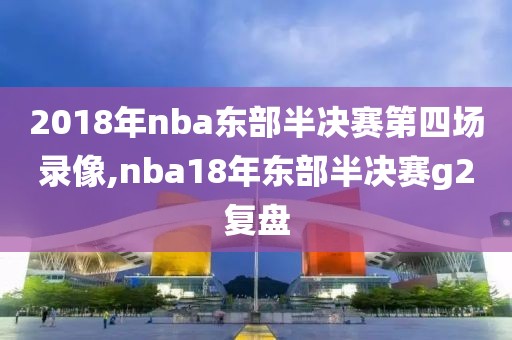 2018年nba东部半决赛第四场录像,nba18年东部半决赛g2复盘